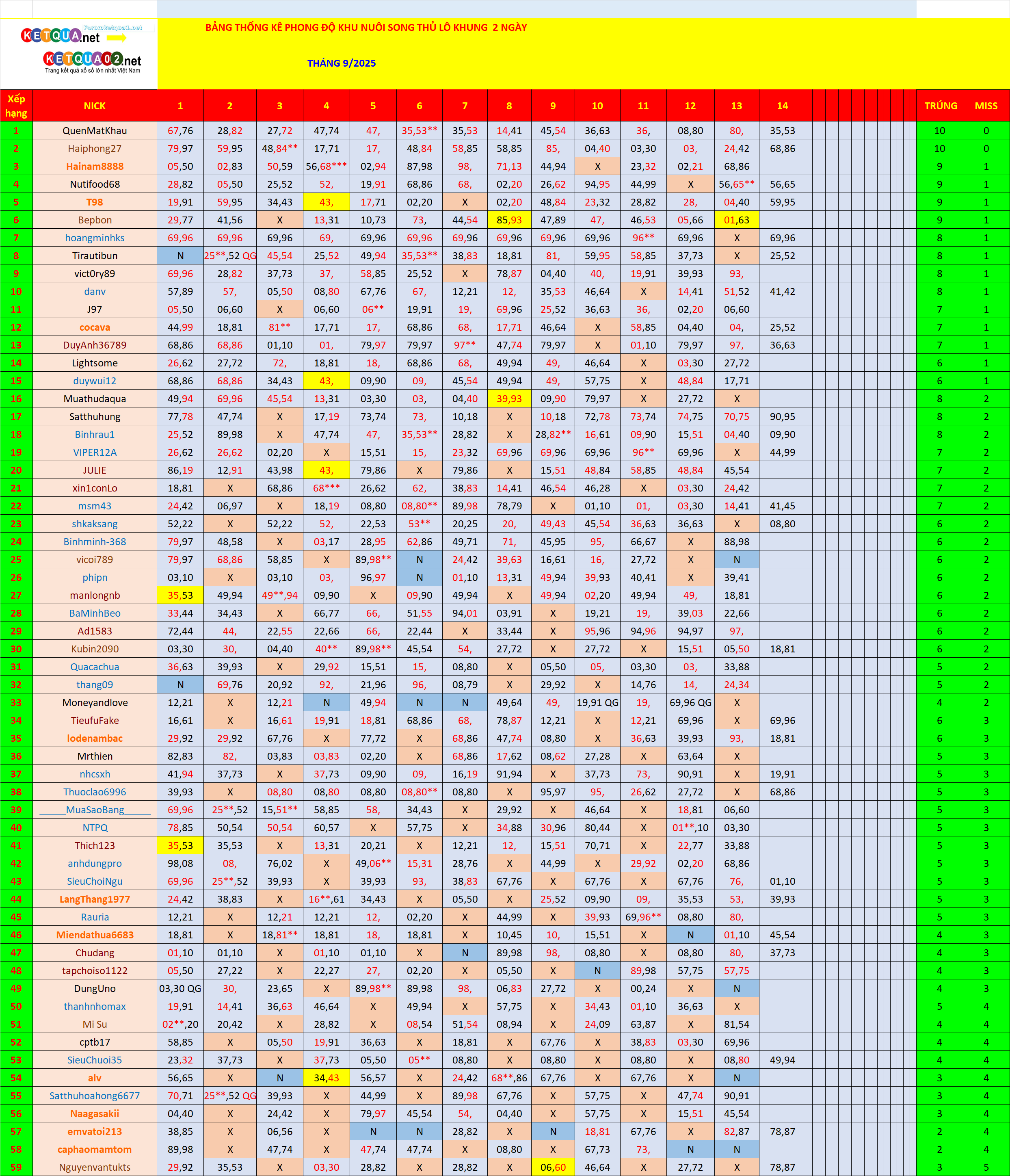 Forumketqua1.net
KETQUA.net
KETQUA02.net
Trang kết quả xổ số lớn nhất Việt Nam

BẢNG THỐNG KÊ PHONG ĐỘ KHU NUÔI SONG THỦ LÔ KHUNG 2 NGÀY

THÁNG 9/2025

| Xếp hạng | NICK | 1 | 2 | 3 | 4 | 5 | 6 | 7 | 8 | 9 | 10 | 11 | 12 | 13 | 14 | TRÚNG | MISS |
|---|---|---|---|---|---|---|---|---|---|---|---|---|---|---|---|---|---|
| 1 | QuenMatKhau | 67,76 | 28,82 | 27,72 | 47,74 | 47, | 35,53** | 35,53 | 14,41 | 45,54 | 36,63 | 36, | 08,80 | 80, | 35,53 | 10 | 0 |
| 2 | Haiphong27 | 79,97 | 59,95 | 48,84** | 17,71 | 17, | 48,84 | 58,85 | 58,85 | 85, | 04,40 | 03,30 | 03, | 24,42 | 68,86 | 10 | 0 |
| 3 | Hainam8888 | 05,50 | 02,83 | 50,59 | 56,68*** | 02,94 | 87,98 | 98, | 71,13 | 44,94 | X | 23,32 | 02,21 | 68,86 | | 9 | 1 |
| 4 | Nutifood68 | 28,82 | 05,50 | 25,52 | 52, | 19,91 | 68,86 | 68, | 02,20 | 26,62 | 94,95 | 44,99 | X | 56,65** | 56,65 | 9 | 1 |
| 5 | T98 | 19,91 | 59,95 | 34,43 | 43, | 17,71 | 02,20 | X | 02,20 | 48,84 | 23,32 | 28,82 | 28, | 04,40 | 59,95 | 9 | 1 |
| 6 | Bepbon | 29,77 | 41,56 | X | 13,31 | 10,73 | 73, | 44,54 | 85,93 | 47,89 | 47, | 46,53 | 05,66 | 01,63 | | 9 | 1 |
| 7 | hoangminhks | 69,96 | 69,96 | 69,96 | 69, | 69,96 | 69,96 | 69,96 | 69,96 | 69,96 | 69,96 | 96** | 69,96 | X | 69,96 | 8 | 1 |
| 8 | Tirautibun | N | 25**,52 QG | 45,54 | 25,52 | 49,94 | 35,53** | 38,83 | 18,81 | 81, | 59,95 | 58,85 | 37,73 | X | 25,52 | 8 | 1 |
| 9 | vict0ry89 | 69,96 | 28,82 | 37,73 | 37, | 58,85 | 25,52 | X | 78,87 | 04,40 | 40, | 19,91 | 39,93 | 93, | | 8 | 1 |
| 10 | danv | 57,89 | 57, | 05,50 | 08,80 | 67,76 | 67, | 12,21 | 12, | 35,53 | 46,64 | X | 14,41 | 51,52 | 41,42 | 8 | 1 |
| 11 | J97 | 05,50 | 06,60 | X | 06,60 | 06** | 19,91 | 19, | 69,96 | 25,52 | 36,63 | 36, | 02,20 | 06,60 | | 7 | 1 |
| 12 | cocava | 44,99 | 18,81 | 81** | 17,71 | 17, | 68,86 | 68, | 17,71 | 46,64 | X | 58,85 | 04,40 | 04, | 25,52 | 7 | 1 |
| 13 | DuyAnh36789 | 68,86 | 68,86 | 01,10 | 01, | 79,97 | 79,97 | 97** | 47,74 | 79,97 | X | 01,10 | 79,97 | 97, | 36,63 | 7 | 1 |
| 14 | Lightsome | 26,62 | 27,72 | 72, | 18,81 | 18, | 68,86 | 68, | 49,94 | 49, | 46,64 | X | 03,30 | 27,72 | | 6 | 1 |
| 15 | duywui12 | 68,86 | 68,86 | 34,43 | 43, | 09,90 | 09, | 45,54 | 49,94 | 49, | 57,75 | X | 48,84 | 17,71 | | 6 | 1 |
| 16 | Muathudaqua | 49,94 | 69,96 | 45,54 | 13,31 | 03,30 | 03, | 04,40 | 39,93 | 09,90 | 79,97 | X | 27,72 | X | | 8 | 2 |
| 17 | Satthuhung | 77,78 | 47,74 | X | 17,19 | 73,74 | 73, | 10,18 | X | 10,18 | 72,78 | 73,74 | 74,75 | 70,75 | 90,95 | 8 | 2 |
| 18 | Binhrau1 | 25,52 | 89,98 | X | 47,74 | 47, | 35,53** | 28,82 | X | 28,82** | 16,61 | 09,90 | 15,51 | 04,40 | 09,90 | 8 | 2 |
| 19 | VIPER12A | 26,62 | 26,62 | 02,20 | X | 15,51 | 15, | 23,32 | 69,96 | 69,96 | 69,96 | 96** | 69,96 | X | 44,99 | 7 | 2 |
| 20 | JULIE | 86,19 | 12,91 | 43,98 | 43, | 79,86 | X | 79,86 | X | 15,51 | 48,84 | 58,85 | 48,84 | 45,54 | | 7 | 2 |
| 21 | xin1conLo | 18,81 | X | 68,86 | 68*** | 26,62 | 62, | 38,83 | 14,41 | 46,54 | 46,28 | X | 03,30 | 24,42 | | 7 | 2 |
| 22 | msm43 | 24,42 | 06,97 | X | 18,19 | 08,80 | 08,80** | 89,98 | 78,79 | X | 01,10 | 01, | 03,30 | 14,41 | 41,45 | 7 | 2 |
| 23 | shkaksang | 52,22 | X | 52,22 | 52, | 22,53 | 53** | 20,25 | 20, | 49,43 | 45,54 | 36,63 | 36,63 | X | 08,80 | 6 | 2 |
| 24 | Binhminh-368 | 79,97 | 48,58 | X | 03,17 | 28,95 | 62,86 | 49,71 | 71, | 45,95 | 95, | 66,67 | X | 88,98 | | 6 | 2 |
| 25 | vicoi789 | 79,97 | 68,86 | 58,85 | X | 89,98** | N | 24,42 | 39,63 | 16,61 | 16, | 27,72 | X | N | | 6 | 2 |
| 26 | phipn | 03,10 | X | 03,10 | 03, | 96,97 | N | 01,10 | 13,31 | 49,94 | 39,93 | 40,41 | X | 39,41 | | 6 | 2 |
| 27 | manlongnb | 35,53 | 49,94 | 49**,94 | 09,90 | X | 09,90 | 49,94 | X | 49,94 | 02,20 | 49,94 | 49, | 18,81 | | 6 | 2 |
| 28 | BaMinhBeo | 33,44 | 34,43 | X | 66,77 | 66, | 51,55 | 94,01 | 03,91 | X | 19,21 | 19, | 39,03 | 22,66 | | 6 | 2 |
| 29 | Ad1583 | 72,44 | 44, | 22,55 | 22,66 | 66, | 22,44 | X | 33,44 | X | 95,96 | 94,96 | 94,97 | 97, | | 6 | 2 |
| 30 | Kubin2090 | 03,30 | 30, | 04,40 | 40** | 89,98** | 45,54 | 54, | 27,72 | X | 27,72 | X | 15,51 | 05,50 | 18,81 | 6 | 2 |
| 31 | Quacachua | 36,63 | 39,93 | X | 29,92 | 15,51 | 15, | 08,80 | X | 05,50 | 05, | 03,30 | 03, | 33,88 | | 5 | 2 |
| 32 | thang09 | N | 69,76 | 20,92 | 92, | 21,96 | 96, | 08,79 | X | 29,92 | X | 14,76 | 14, | 24,34 | | 5 | 2 |
| 33 | Moneyandlove | 12,21 | X | 12,21 | N | 49,94 | N | N | 49,64 | 49, | 19,91 QG | 19, | 69,96 QG | X | | 4 | 2 |
| 34 | TieufuFake | 16,61 | X | 16,61 | 19,91 | 18,81 | 68,86 | 68, | 78,87 | 12,21 | X | 12,21 | 69,96 | X | 69,96 | 6 | 3 |
| 35 | lodenambac | 29,92 | 29,92 | 67,76 | X | 77,72 | X | 68,86 | 47,74 | 08,80 | X | 36,63 | 39,93 | 93, | 18,81 | 6 | 3 |
| 36 | Mrthien | 82,83 | 82, | 03,83 | 03,83 | 02,20 | X | 68,86 | 17,62 | 08,62 | 27,28 | X | 63,64 | X | | 5 | 3 |
| 37 | nhcsxh | 41,94 | 37,73 | X | 37,73 | 09,90 | 09, | 16,19 | 91,94 | X | 37,73 | 73, | 90,91 | X | 19,91 | 5 | 3 |
| 38 | Thuoclao6996 | 39,93 | X | 08,80 | 08,80 | 08,80 | 08,80** | 08,80 | X | 95,97 | 95, | 26,62 | 27,72 | X | 68,86 | 5 | 3 |
| 39 | _____MuaSaoBang_____ | 69,96 | 25**,52 | 15,51** | 58,85 | 58, | 34,43 | X | 29,92 | X | 46,64 | X | 18,81 | 06,60 | | 5 | 3 |
| 40 | NTPQ | 78,85 | 50,54 | 50,54 | 60,57 | X | 57,75 | X | 34,88 | 30,96 | 80,44 | X | 01**,10 | 03,30 | | 5 | 3 |
| 41 | Thich123 | 35,53 | 35,53 | X | 13,31 | 20,21 | X | 12,21 | 12, | 15,51 | 70,71 | X | 22,77 | 33,88 | | 5 | 3 |
| 42 | anhdungpro | 98,08 | 08, | 76,02 | X | 49,06** | 15,31 | 28,76 | X | 44,99 | X | 29,92 | 02,20 | 68,86 | | 5 | 3 |
| 43 | SieuChoiNgu | 69,96 | 25**,52 | 39,93 | X | 39,93 | 93, | 38,83 | 67,76 | X | 67,76 | X | 67,76 | 76, | 01,10 | 5 | 3 |
| 44 | LangThang1977 | 24,42 | 38,83 | X | 16**,61 | 34,43 | X | 05,50 | X | 25,52 | 09,90 | 09, | 35,53 | 53, | 39,93 | 5 | 3 |
| 45 | Rauria | 12,21 | X | 12,21 | 12,21 | 12, | 02,20 | X | 44,99 | X | 39,93 | 69,96** | 08,80 | 80, | | 5 | 3 |
| 46 | Miendathua6683 | 18,81 | X | 18,81** | 18,81 | 18, | 18,81 | X | 10,45 | 10, | 15,51 | X | N | 01,10 | 45,54 | 4 | 3 |
| 47 | Chudang | 01,10 | 01,10 | X | 01,10 | 01,10 | X | N | 89,98 | 98, | 08,80 | X | 08,80 | 80, | 37,73 | 4 | 3 |
| 48 | tapchoiso1122 | 05,50 | 27,22 | X | 22,27 | 27, | 02,20 | X | 05,50 | X | N | 89,98 | 57,75 | 57,75 | | 4 | 3 |
| 49 | DungUno | 03,30 QG | 30, | 23,65 | X | 89,98** | 89,98 | 98, | 06,83 | 27,72 | X | 00,24 | X | N | | 4 | 3 |
| 50 | thanhnhomax | 19,91 | 14,41 | 36,63 | 46,64 | X | 49,94 | X | 57,75 | X | 34,43 | 01,10 | 36,63 | X | | 5 | 4 |
| 51 | Mi Su | 02**,20 | 20,42 | X | 28,82 | X | 08,54 | 51,54 | 08,94 | X | 24,09 | 63,87 | X | 81,54 | | 4 | 4 |
| 52 | cptb17 | 58,85 | X | 05,50 | 19,91 | 36,63 | X | 18,81 | X | 67,76 | X | 38,83 | 03,30 | 69,96 | | 4 | 4 |
| 53 | SieuChuoi35 | 23,32 | 37,73 | X | 37,73 | 05,50 | 05** | 08,80 | X | 08,80 | X | 08,80 | X | 08,80 | 49,94 | 4 | 4 |
| 54 | alv | 56,65 | X | N | 34,43 | 56,57 | X | 24,42 | 68**,86 | 67,76 | X | 67,76 | X | N | | 3 | 4 |
| 55 | Satthuhoahong6677 | 70,71 | 25**,52 QG | 39,93 | X | 44,99 | X | 89,98 | 67,76 | X | 57,75 | X | 47,74 | 90,91 | | 3 | 4 |
| 56 | Naagasakii | 04,40 | X | 24,42 | X | 79,97 | 45,54 | 54, | 04,40 | X | 57,75 | X | 15,51 | 45,54 | | 3 | 4 |
| 57 | emvatoi213 | 38,85 | X | 06,56 | X | N | N | 28,82 | X | N | 18,81 | 67,76 | X | 82,87 | 78,87 | 2 | 4 |
| 58 | caphaomamtom | 89,98 | X | 47,74 | X | 47,74 | 47,74 | X | 08,80 | X | 67,73 | 73, | N | N | | 2 | 4 |
| 59 | Nguyenvantukts | 29,92 | 35,53 | X | 03,30 | 28,82 | X | 28,82 | X | 06,60 | 46,64 | X | 27,72 | X | 78,87 | 3 | 5 |